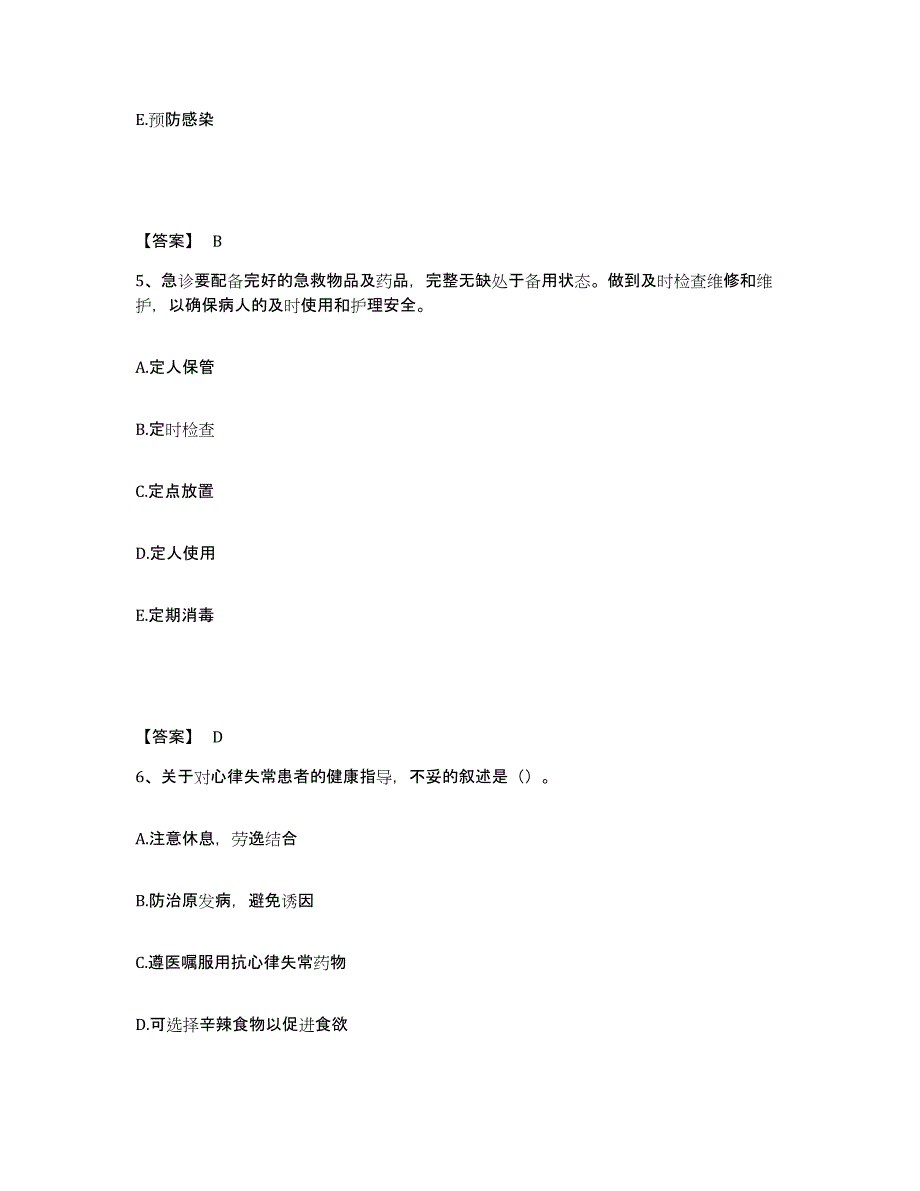 E.预防感染

【答案】 B

5、急诊要配备完好的急救物品及药品，完整无缺处于备用状态。做到及时检查维修和维护，以确保病人的及时使用和护理安全。

A.定人保管

B.定时检查

C.定点放置

D.定人使用

E.定期消毒

【答案】 D

6、关于对心律失常患者的健康指导，不妥的叙述是（）。

A.注意休息，劳逸结合

B.防治原发病，避免诱因

C.遵医嘱服用抗心律失常药物

D.可选择辛辣食物以促进食欲